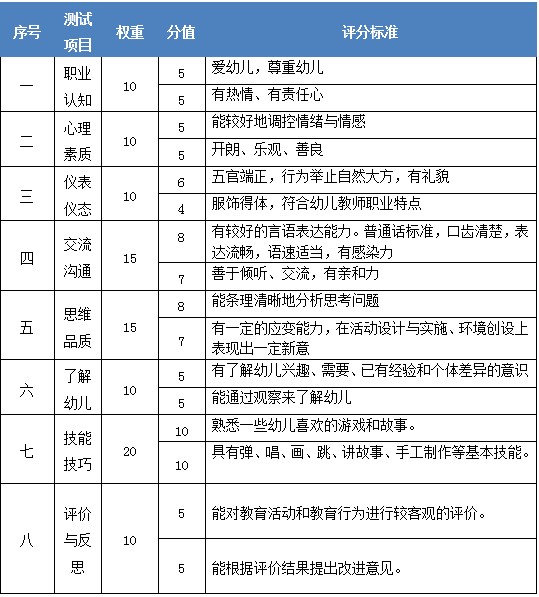 | 序号 | 测试项目 | 权重 | 分值 | 评分标准 |
|---|---|---|---|---|
| 一 | 职业认知 | 10 | 5 | 爱幼儿，尊重幼儿 |
| | | | 5 | 有热情、有责任心 |
| 二 | 心理素质 | 10 | 5 | 能较好地调控情绪与情感 |
| | | | 5 | 开朗、乐观、善良 |
| 三 | 仪表仪态 | 10 | 6 | 五官端正，行为举止自然大方，有礼貌 |
| | | | 4 | 服饰得体，符合幼儿教师职业特点 |
| 四 | 交流沟通 | 15 | 8 | 有较好的言语表达能力。普通话标准，口齿清楚，表达流畅，语速适当，有感染力 |
| | | | 7 | 善于倾听、交流，有亲和力 |
| 五 | 思维品质 | 15 | 8 | 能条理清晰地分析思考问题 |
| | | | 7 | 有一定的应变能力，在活动设计与实施、环境创设上表现出一定新意 |
| 六 | 了解幼儿 | 10 | 5 | 有了解幼儿兴趣、需要、已有经验和个体差异的意识 |
| | | | 5 | 能通过观察来了解幼儿 |
| 七 | 技能技巧 | 20 | 10 | 熟悉一些幼儿喜欢的游戏和故事。 |
| | | | 10 | 具有弹、唱、画、跳、讲故事、手工制作等基本技能。 |
| 八 | 评价与反思 | 10 | 5 | 能对教育活动和教育行为进行较客观的评价。 |
| | | | 5 | 能根据评价结果提出改进意见。 |